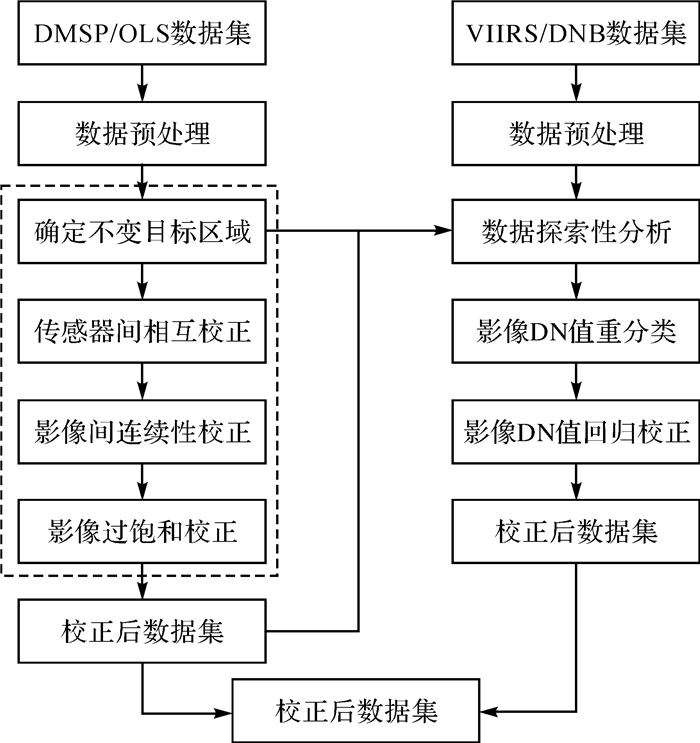 DMSP/OLS数据集

数据预处理

确定不变目标区域

传感器间相互校正

影像间连续性校正

影像过饱和校正

校正后数据集

VIIRS/DNB数据集

数据预处理

数据探索性分析

影像DN值重分类

影像DN值回归校正

校正后数据集

校正后数据集